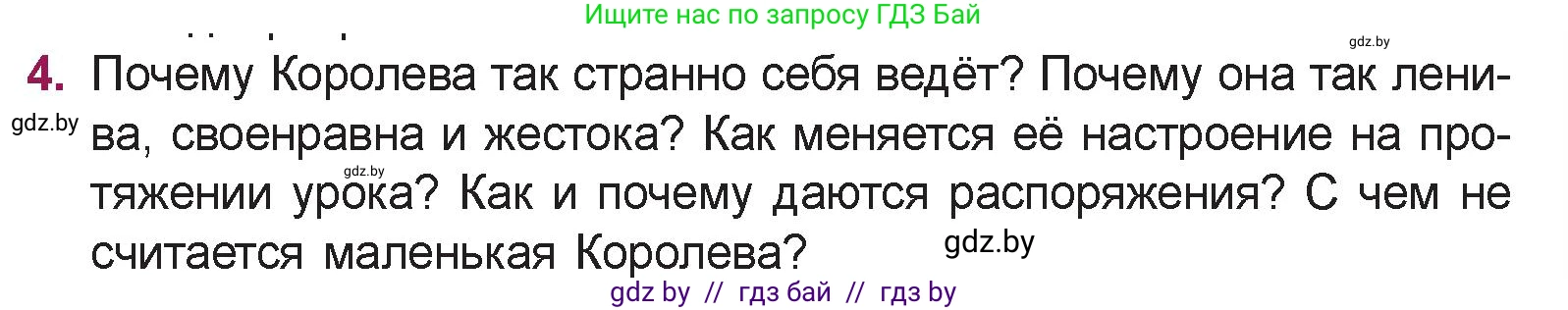 Ищите нас по запросу ГДЗ Бай

gdz.by

4. Почему Королева так странно себя ведёт? Почему она так ленива, своенравна и жестока? Как меняется её настроение на протяжении урока? Как и почему даются распоряжения? С чем не считается маленькая Королева?

gdz.by

gdz.by

gdz.by

gdz by // гдз бай // гдз by